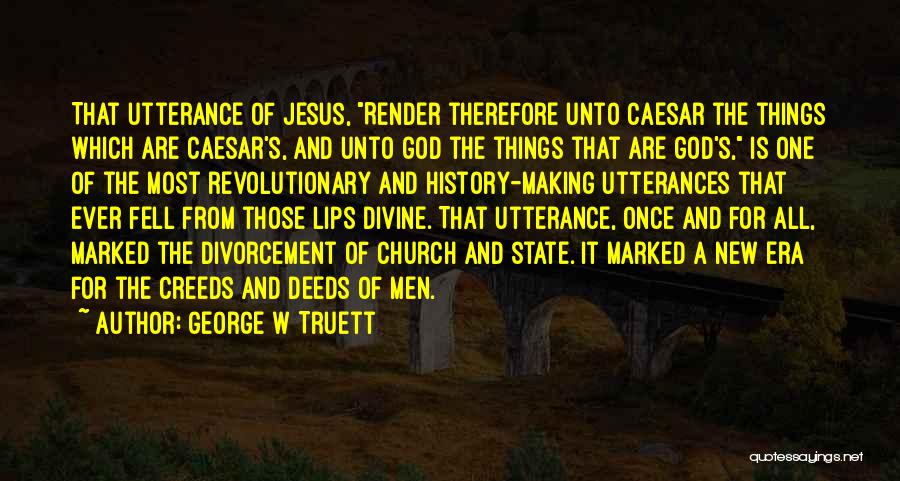 THAT UTTERANCE OF JESUS, "RENDER THEREFORE UNTO CAESAR THE THINGS WHICH ARE CAESAR'S, AND UNTO GOD THE THINGS THAT ARE GOD'S," IS ONE OF THE MOST REVOLUTIONARY AND HISTORY-MAKING UTTERANCES THAT EVER FELL FROM THOSE LIPS DIVINE. THAT UTTERANCE, ONCE AND FOR ALL, MARKED THE DIVORCEMENT OF CHURCH AND STATE. IT MARKED A NEW ERA FOR THE CREEDS AND DEEDS OF MEN.

~ AUTHOR: GEORGE W TRUETT

quotessayings.net